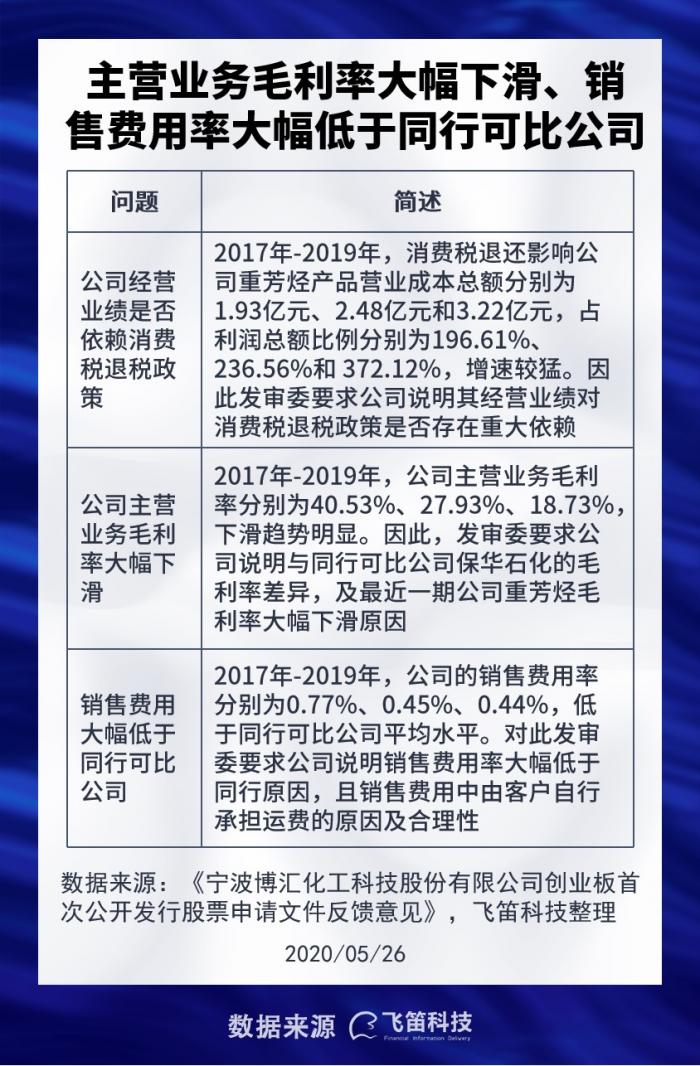 主营业务毛利率大幅下滑、销售费用率大幅低于同行可比公司

| 问题 | 简述 |
|---|---|
| 公司经营业绩是否依赖消费税退税政策 | 2017年-2019年，消费税退还影响公司重芳烃产品营业成本总额分别为1.93亿元、2.48亿元和3.22亿元，占利润总额比例分别为196.61%、236.56%和 372.12%，增速较猛。因此发审委要求公司说明其经营业绩对消费税退税政策是否存在重大依赖 |
| 公司主营业务毛利率大幅下滑 | 2017年-2019年，公司主营业务毛利率分别为40.53%、27.93%、18.73%，下滑趋势明显。因此，发审委要求公司说明与同行可比公司保华石化的毛利率差异，及最近一期公司重芳烃毛利率大幅下滑原因 |
| 销售费用大幅低于同行可比公司 | 2017年-2019年，公司的销售费用率分别为0.77%、0.45%、0.44%，低于同行可比公司平均水平。对此发审委要求公司说明销售费用率大幅低于同行原因，且销售费用中由客户自行承担运费的原因及合理性 |

数据来源：《宁波博汇化工科技股份有限公司创业板首次公开发行股票申请文件反馈意见》，飞笛科技整理

2020/05/26

数据来源 飞笛科技 Financial Information Delivery